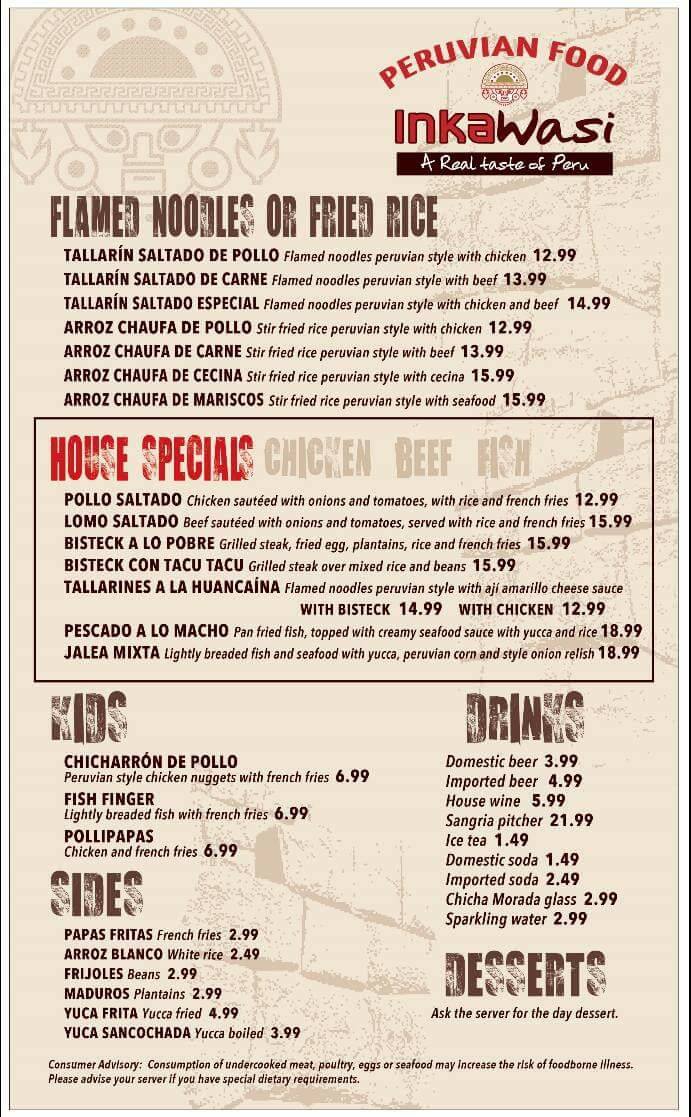 PERUVIAN FOOD
InkaWasi
A Real taste of Peru

FLAMED NOODLES OR FRIED RICE
TALLARÍN SALTADO DE POLLO Flamed noodles peruvian style with chicken 12.99
TALLARÍN SALTADO DE CARNE Flamed noodles peruvian style with beef 13.99
TALLARÍN SALTADO ESPECIAL Flamed noodles peruvian style with chicken and beef 14.99
ARROZ CHAUFA DE POLLO Stir fried rice peruvian style with chicken 12.99
ARROZ CHAUFA DE CARNE Stir fried rice peruvian style with beef 13.99
ARROZ CHAUFA DE CECINA Stir fried rice peruvian style with cecina 15.99
ARROZ CHAUFA DE MARISCOS Stir fried rice peruvian style with seafood 15.99

HOUSE SPECIALS CHICKEN BEEF FISH
POLLO SALTADO Chicken sautéed with onions and tomatoes, with rice and french fries 12.99
LOMO SALTADO Beef sautéed with onions and tomatoes, served with rice and french fries 15.99
BISTECK A LO POBRE Grilled steak, fried egg, plantains, rice and french fries 15.99
BISTECK CON TACU TACU Grilled steak over mixed rice and beans 15.99
TALLARINES A LA HUANCAÍNA Flamed noodles peruvian style with ají amarillo cheese sauce
WITH BISTECK 14.99 WITH CHICKEN 12.99
PESCADO A LO MACHO Pan fried fish, topped with creamy seafood sauce with yucca and rice 18.99
JALEA MIXTA Lightly breaded fish and seafood with yucca, peruvian corn and style onion relish 18.99

KIDS
CHICHARRÓN DE POLLO
Peruvian style chicken nuggets with french fries 6.99
FISH FINGER
Lightly breaded fish with french fries 6.99
POLLIPAPAS
Chicken and french fries 6.99

SIDES
PAPAS FRITAS French fries 2.99
ARROZ BLANCO White rice 2.49
FRIJOLES Beans 2.99
MADUROS Plantains 2.99
YUCA FRITA Yucca fried 4.99
YUCA SANCOCHADA Yucca boiled 3.99

DRINKS
Domestic beer 3.99
Imported beer 4.99
House wine 5.99
Sangria pitcher 21.99
Ice tea 1.49
Domestic soda 1.49
Imported soda 2.49
Chicha Morada glass 2.99
Sparkling water 2.99

DESSERTS
Ask the server for the day dessert.

Consumer Advisory: Consumption of undercooked meat, poultry, eggs or seafood may increase the risk of foodborne illness. Please advise your server if you have special dietary requirements.